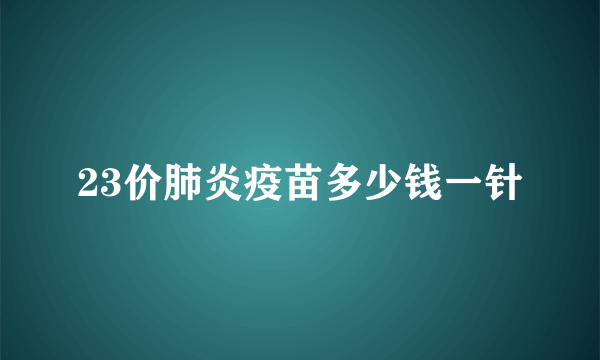 23价肺炎疫苗多少钱一针